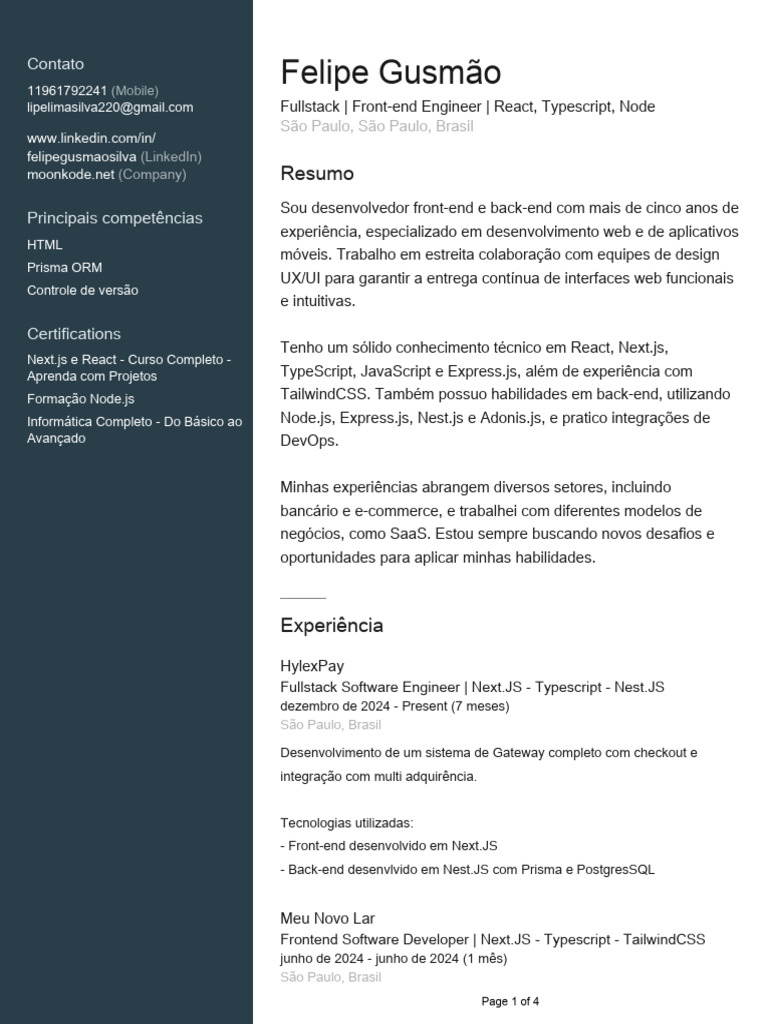 Contato
11961792241 (Mobile)
lipelimasilva220@gmail.com

www.linkedin.com/in/felipegusmaosilva (LinkedIn)
moonkode.net (Company)

Principais competências
HTML
Prisma ORM
Controle de versão

Certifications
Next.js e React - Curso Completo - Aprenda com Projetos
Formação Node.js
Informática Completo - Do Básico ao Avançado

Felipe Gusmão
Fullstack | Front-end Engineer | React, Typescript, Node
São Paulo, São Paulo, Brasil

Resumo
Sou desenvolvedor front-end e back-end com mais de cinco anos de experiência, especializado em desenvolvimento web e de aplicativos móveis. Trabalho em estreita colaboração com equipes de design UX/UI para garantir a entrega contínua de interfaces web funcionais e intuitivas.

Tenho um sólido conhecimento técnico em React, Next.js, TypeScript, JavaScript e Express.js, além de experiência com TailwindCSS. Também possuo habilidades em back-end, utilizando Node.js, Express.js, Nest.js e Adonis.js, e pratico integrações de DevOps.

Minhas experiências abrangem diversos setores, incluindo bancário e e-commerce, e trabalhei com diferentes modelos de negócios, como SaaS. Estou sempre buscando novos desafios e oportunidades para aplicar minhas habilidades.

Experiência
HylexPay
Fullstack Software Engineer | Next.JS - Typescript - Nest.JS
dezembro de 2024 - Present (7 meses)
São Paulo, Brasil
Desenvolvimento de um sistema de Gateway completo com checkout e integração com multi adquirência.

Tecnologias utilizadas:
- Front-end desenvolvido em Next.JS
- Back-end desenvlvido em Nest.JS com Prisma e PostgresSQL

Meu Novo Lar
Frontend Software Developer | Next.JS - Typescript - TailwindCSS
junho de 2024 - junho de 2024 (1 mês)
São Paulo, Brasil

Page 1 of 4